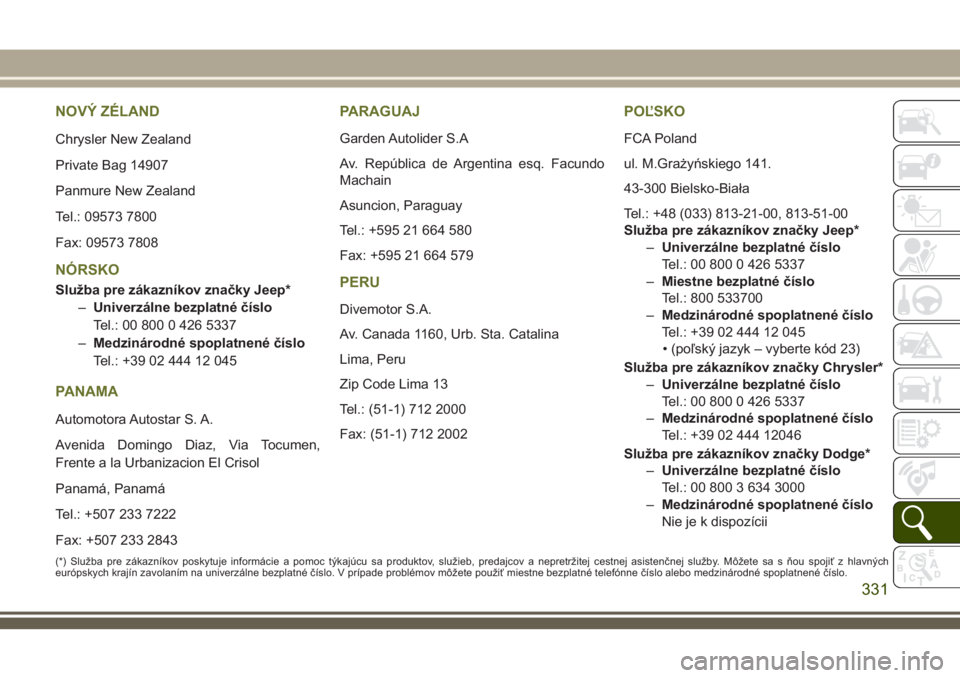 NOVÝ ZÉLAND

Chrysler New Zealand

Private Bag 14907

Panmure New Zealand

Tel.: 09573 7800

Fax: 09573 7808

NÓRSKO

Služba pre zákazníkov značky Jeep*

– Univerzálne bezplatné číslo
Tel.: 00 800 0 426 5337

– Medzinárodné spoplatnené číslo
Tel.: +39 02 444 12 045

PANAMA

Automotora Autostar S. A.

Avenida Domingo Diaz, Via Tocumen, Frente a la Urbanizacion El Crisol

Panamá, Panamá

Tel.: +507 233 7222

Fax: +507 233 2843

PARAGUAJ

Garden Autolider S.A

Av. República de Argentina esq. Facundo Machain

Asuncion, Paraguay

Tel.: +595 21 664 580

Fax: +595 21 664 579

PERU

Divemotor S.A.

Av. Canada 1160, Urb. Sta. Catalina

Lima, Peru

Zip Code Lima 13

Tel.: (51-1) 712 2000

Fax: (51-1) 712 2002

POĽSKO

FCA Poland

ul. M.Grażyńskiego 141.

43-300 Bielsko-Biała

Tel.: +48 (033) 813-21-00, 813-51-00

Služba pre zákazníkov značky Jeep*

– Univerzálne bezplatné číslo
Tel.: 00 800 0 426 5337

– Miestne bezplatné číslo
Tel.: 800 533700

– Medzinárodné spoplatnené číslo
Tel.: +39 02 444 12 045
• (poľský jazyk – vyberte kód 23)

Služba pre zákazníkov značky Chrysler*

– Univerzálne bezplatné číslo
Tel.: 00 800 0 426 5337

– Medzinárodné spoplatnené číslo
Tel.: +39 02 444 12046

Služba pre zákazníkov značky Dodge*

– Univerzálne bezplatné číslo
Tel.: 00 800 3 634 3000

– Medzinárodné spoplatnené číslo
Nie je k dispozícii

(*) Služba pre zákazníkov poskytuje informácie a pomoc týkajúcu sa produktov, služieb, predajcov a nepretržitej cestnej asistenčnej služby. Môžete sa s ňou spojiť z hlavných európskych krajín zavolaním na univerzálne bezplatné číslo. V prípade problémov môžete použiť miestne bezplatné telefónne číslo alebo medzinárodné spoplatnené číslo.

331

carmanualsonline.info